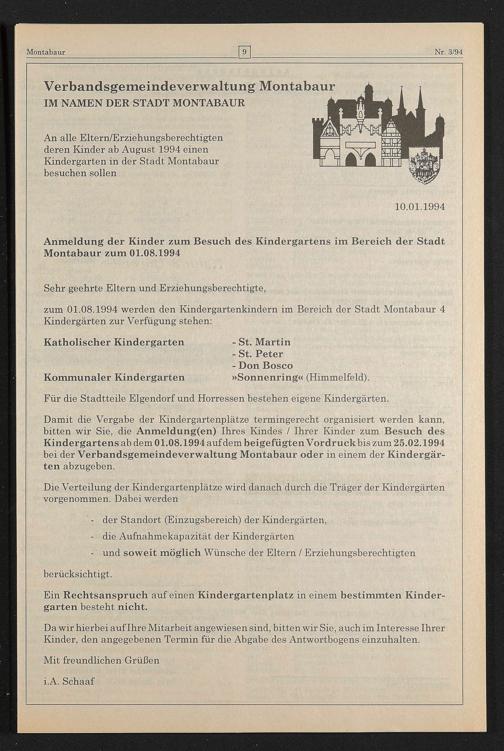 Montabaur
9
Nr. 3/94

Verbandsgemeindeverwaltung Montabaur
IM NAMEN DER STADT MONTABAUR

An alle Eltern/Erziehungsberechtigten deren Kinder ab August 1994 einen Kindergarten in der Stadt Montabaur besuchen sollen

10.01.1994

Anmeldung der Kinder zum Besuch des Kindergartens im Bereich der Stadt Montabaur zum 01.08.1994

Sehr geehrte Eltern und Erziehungsberechtigte,

zum 01.08.1994 werden den Kindergartenkindern im Bereich der Stadt Montabaur 4 Kindergärten zur Verfügung stehen:

Katholischer Kindergarten - St. Martin
- St. Peter
- Don Bosco
Kommunaler Kindergarten »Sonnenring« (Himmelfeld).

Für die Stadtteile Elgendorf und Horressen bestehen eigene Kindergärten.

Damit die Vergabe der Kindergartenplätze termingerecht organisiert werden kann, bitten wir Sie, die Anmeldung(en) Ihres Kindes / Ihrer Kinder zum Besuch des Kindergartens ab dem 01.08.1994 auf dem beigefügten Vordruck bis zum 25.02.1994 bei der Verbandsgemeindeverwaltung Montabaur oder in einem der Kindergärten abzugeben.

Die Verteilung der Kindergartenplätze wird danach durch die Träger der Kindergärten vorgenommen. Dabei werden

- der Standort (Einzugsbereich) der Kindergärten,
- die Aufnahmekapazität der Kindergärten
- und soweit möglich Wünsche der Eltern / Erziehungsberechtigten

berücksichtigt.

Ein Rechtsanspruch auf einen Kindergartenplatz in einem bestimmten Kindergarten besteht nicht.

Da wir hierbei auf Ihre Mitarbeit angewiesen sind, bitten wir Sie, auch im Interesse Ihrer Kinder, den angegebenen Termin für die Abgabe des Antwortbogens einzuhalten.

Mit freundlichen Grüßen

i.A. Schaaf